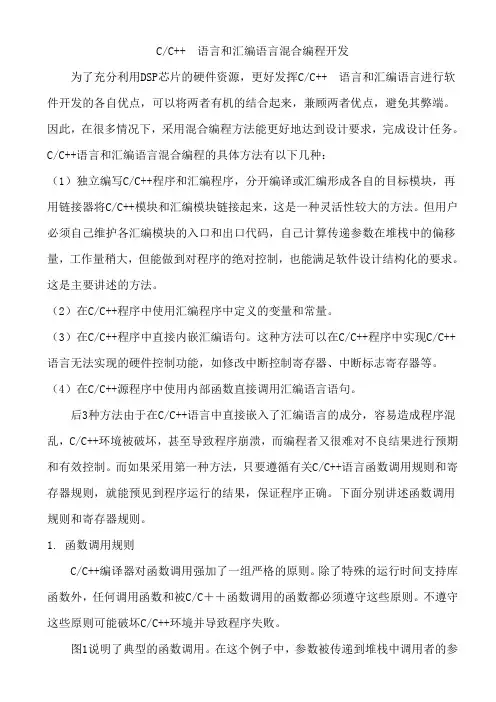 C/C++ 语言和汇编语言混合编程开发

为了充分利用DSP芯片的硬件资源，更好发挥C/C++ 语言和汇编语言进行软件开发的各自优点，可以将两者有机的结合起来，兼顾两者优点，避免其弊端。因此，在很多情况下，采用混合编程方法能更好地达到设计要求，完成设计任务。C/C++语言和汇编语言混合编程的具体方法有以下几种：

（1）独立编写C/C++程序和汇编程序，分开编译或汇编形成各自的目标模块，再用链接器将C/C++模块和汇编模块链接起来，这是一种灵活性较大的方法。但用户必须自己维护各汇编模块的入口和出口代码，自己计算传递参数在堆栈中的偏移量，工作量稍大，但能做到对程序的绝对控制，也能满足软件设计结构化的要求。这是主要讲述的方法。

（2）在C/C++程序中使用汇编程序中定义的变量和常量。

（3）在C/C++程序中直接内嵌汇编语句。这种方法可以在C/C++程序中实现C/C++语言无法实现的硬件控制功能，如修改中断控制寄存器、中断标志寄存器等。

（4）在C/C++源程序中使用内部函数直接调用汇编语言语句。

后3种方法由于在C/C++语言中直接嵌入了汇编语言的成分，容易造成程序混乱，C/C++环境被破坏，甚至导致程序崩溃，而编程者又很难对不良结果进行预期和有效控制。而如果采用第一种方法，只要遵循有关C/C++语言函数调用规则和寄存器规则，就能预见到程序运行的结果，保证程序正确。下面分别讲述函数调用规则和寄存器规则。

1. 函数调用规则

C/C++编译器对函数调用强加了一组严格的原则。除了特殊的运行时间支持库函数外，任何调用函数和被C/C＋＋函数调用的函数都必须遵守这些原则。不遵守这些原则可能破坏C/C++环境并导致程序失败。

图1说明了典型的函数调用。在这个例子中，参数被传递到堆栈中调用者的参